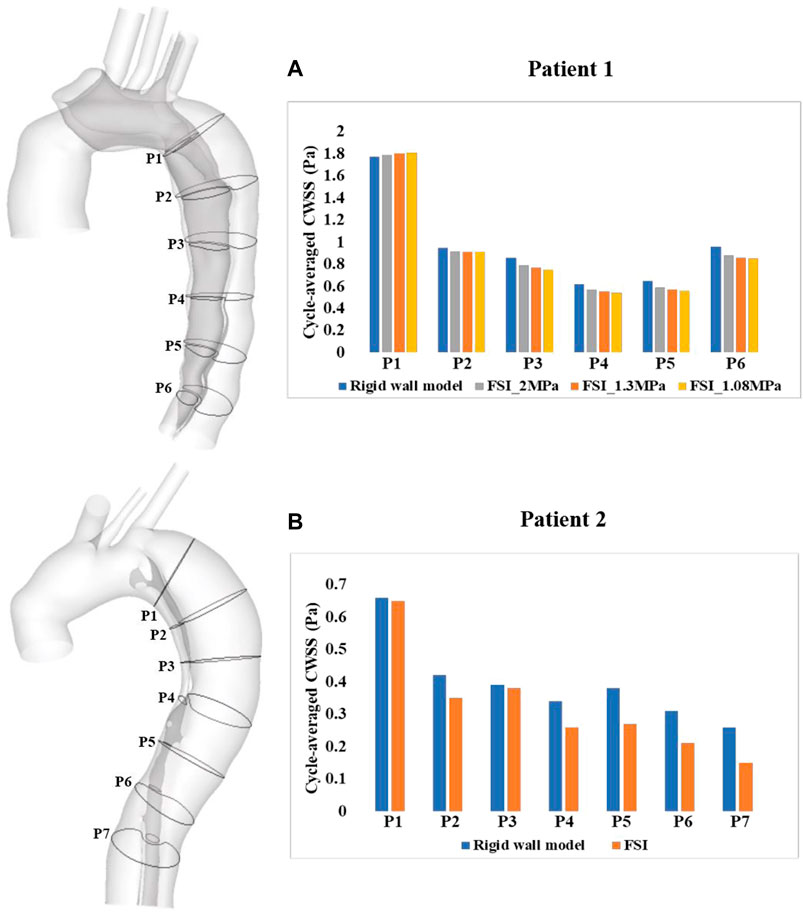 P1
P2
P3
P4
P5
P6

A

Patient 1

Cycle-averaged CWSS (Pa)

2
1.8
1.6
1.4
1.2
1
0.8
0.6
0.4
0.2
0

P1 P2 P3 P4 P5 P6

Rigid wall model FSI_2MPa FSI_1.3MPa FSI_1.08MPa

P1
P2
P3
P4
P5
P6
P7

B

Patient 2

Cycle-averaged CWSS (Pa)

0.7
0.6
0.5
0.4
0.3
0.2
0.1
0

P1 P2 P3 P4 P5 P6 P7

Rigid wall model FSI